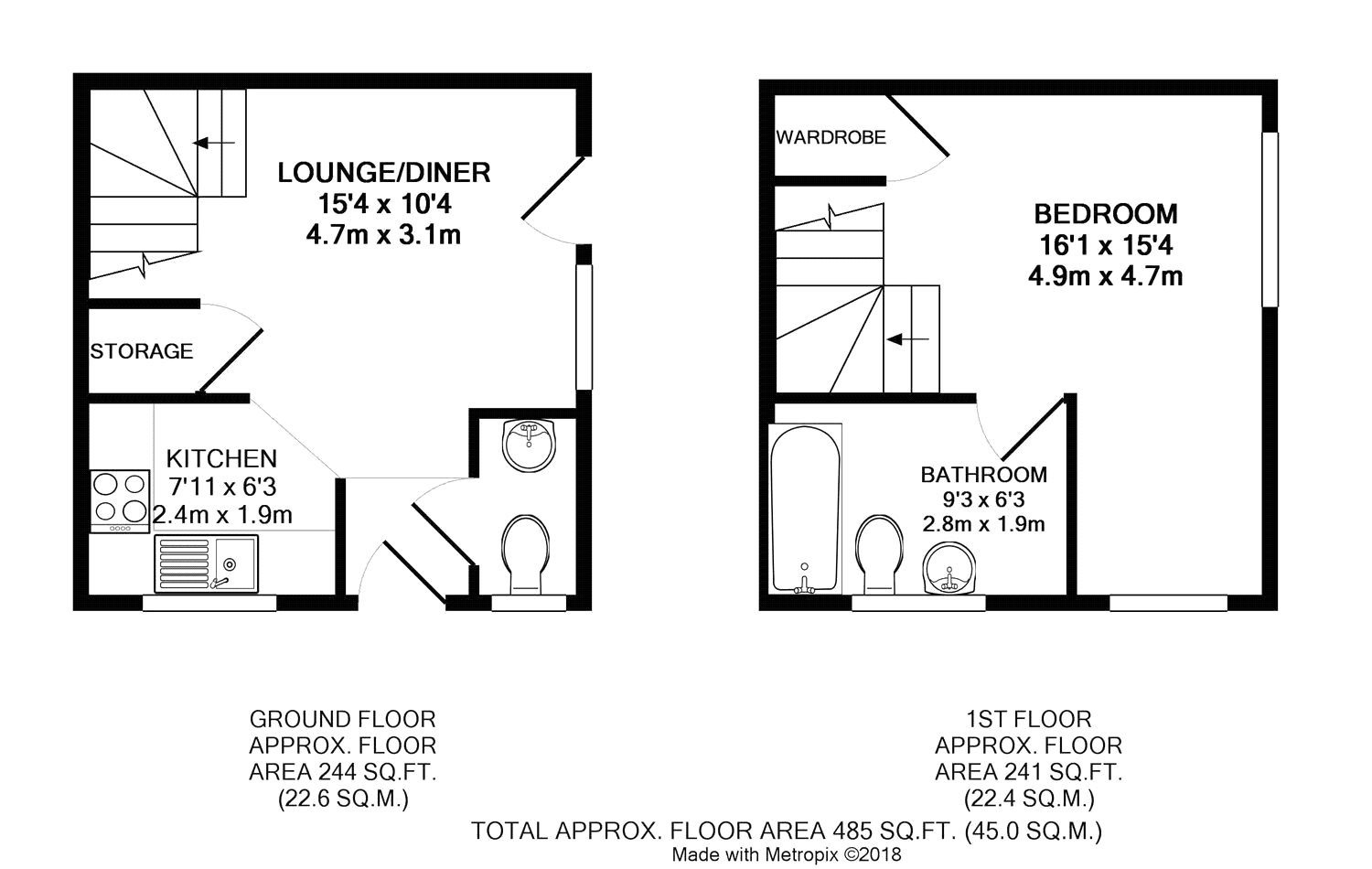 LOUNGE/DINER
15'4 x 10'4
4.7m x 3.1m

STORAGE

KITCHEN
7'11 x 6'3
2.4m x 1.9m

WARDROBE

BEDROOM
16'1 x 15'4
4.9m x 4.7m

BATHROOM
9'3 x 6'3
2.8m x 1.9m

GROUND FLOOR
APPROX. FLOOR
AREA 244 SQ.FT.
(22.6 SQ.M.)

1ST FLOOR
APPROX. FLOOR
AREA 241 SQ.FT.
(22.4 SQ.M.)

TOTAL APPROX. FLOOR AREA 485 SQ.FT. (45.0 SQ.M.)
Made with Metropix ©2018